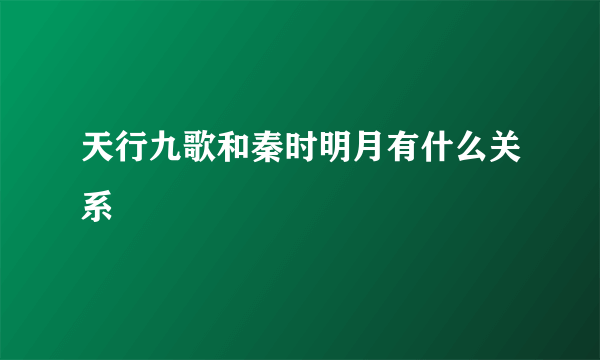 天行九歌和秦时明月有什么关系